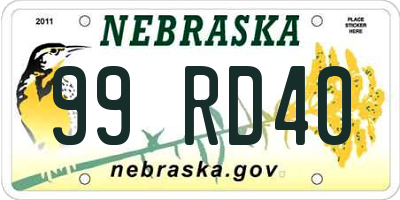 2011

NEBRASKA

PLACE STICKER HERE

99 RD40

nebraska.gov